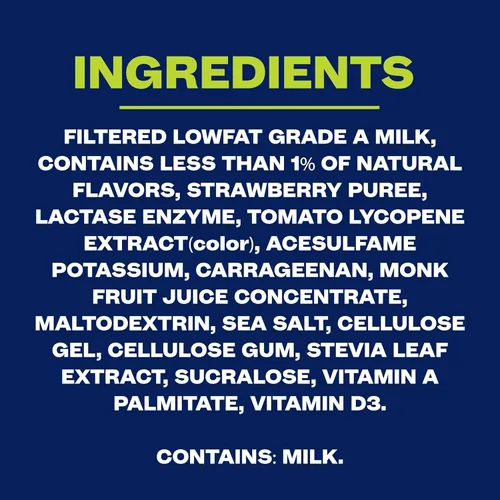 INGREDIENTS

FILTERED LOWFAT GRADE A MILK, CONTAINS LESS THAN 1% OF NATURAL FLAVORS, STRAWBERRY PUREE, LACTASE ENZYME, TOMATO LYCOPENE EXTRACT(color), ACESULFAME POTASSIUM, CARRAGEENAN, MONK FRUIT JUICE CONCENTRATE, MALTODEXTRIN, SEA SALT, CELLULOSE GEL, CELLULOSE GUM, STEVIA LEAF EXTRACT, SUCRALOSE, VITAMIN A PALMITATE, VITAMIN D3.

CONTAINS: MILK.